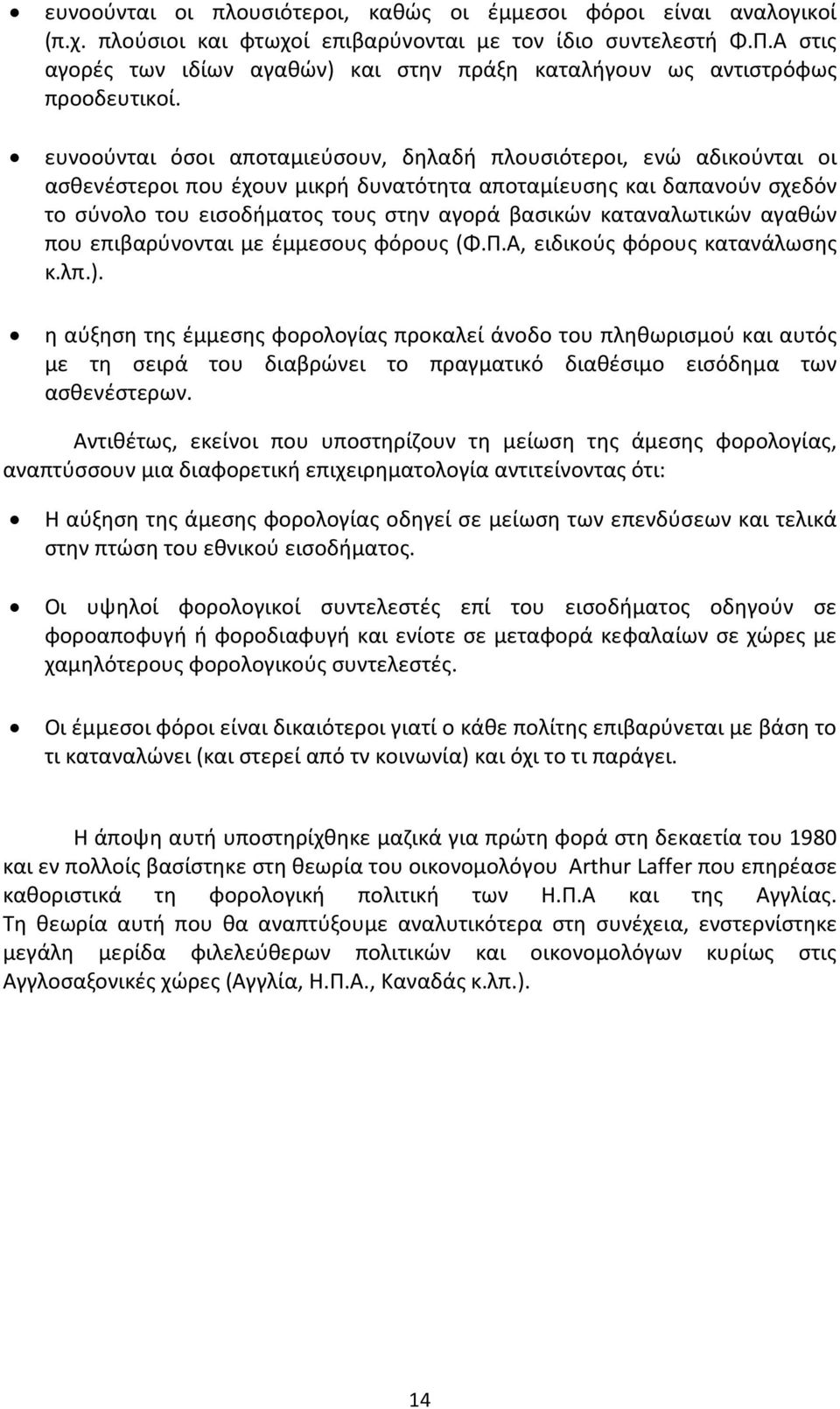 • ευνοούνται οι πλουσιότεροι, καθώς οι έμμεσοι φόροι είναι αναλογικοί (π.χ. πλούσιοι και φτωχοί επιβαρύνονται με τον ίδιο συντελεστή Φ.Π.Α στις αγορές των ιδίων αγαθών) και στην πράξη καταλήγουν ως αντιστρόφως προοδευτικοί.

• ευνοούνται όσοι αποταμιεύσουν, δηλαδή πλουσιότεροι, ενώ αδικούνται οι ασθενέστεροι που έχουν μικρή δυνατότητα αποταμίευσης και δαπανούν σχεδόν το σύνολο του εισοδήματος τους στην αγορά βασικών καταναλωτικών αγαθών που επιβαρύνονται με έμμεσους φόρους (Φ.Π.Α, ειδικούς φόρους κατανάλωσης κ.λπ.).

• η αύξηση της έμμεσης φορολογίας προκαλεί άνοδο του πληθωρισμού και αυτός με τη σειρά του διαβρώνει το πραγματικό διαθέσιμο εισόδημα των ασθενέστερων.

Αντιθέτως, εκείνοι που υποστηρίζουν τη μείωση της άμεσης φορολογίας, αναπτύσσουν μια διαφορετική επιχειρηματολογία αντιτείνοντας ότι:

• Η αύξηση της άμεσης φορολογίας οδηγεί σε μείωση των επενδύσεων και τελικά στην πτώση του εθνικού εισοδήματος.

• Οι υψηλοί φορολογικοί συντελεστές επί του εισοδήματος οδηγούν σε φοροαποφυγή ή φοροδιαφυγή και ενίοτε σε μεταφορά κεφαλαίων σε χώρες με χαμηλότερους φορολογικούς συντελεστές.

• Οι έμμεσοι φόροι είναι δικαιότεροι γιατί ο κάθε πολίτης επιβαρύνεται με βάση το τι καταναλώνει (και στερεί από τν κοινωνία) και όχι το τι παράγει.

Η άποψη αυτή υποστηρίχθηκε μαζικά για πρώτη φορά στη δεκαετία του 1980 και εν πολλοίς βασίστηκε στη θεωρία του οικονομολόγου Arthur Laffer που επηρέασε καθοριστικά τη φορολογική πολιτική των Η.Π.Α και της Αγγλίας. Τη θεωρία αυτή που θα αναπτύξουμε αναλυτικότερα στη συνέχεια, ενστερνίστηκε μεγάλη μερίδα φιλελεύθερων πολιτικών και οικονομολόγων κυρίως στις Αγγλοσαξονικές χώρες (Αγγλία, Η.Π.Α., Καναδάς κ.λπ.).

14